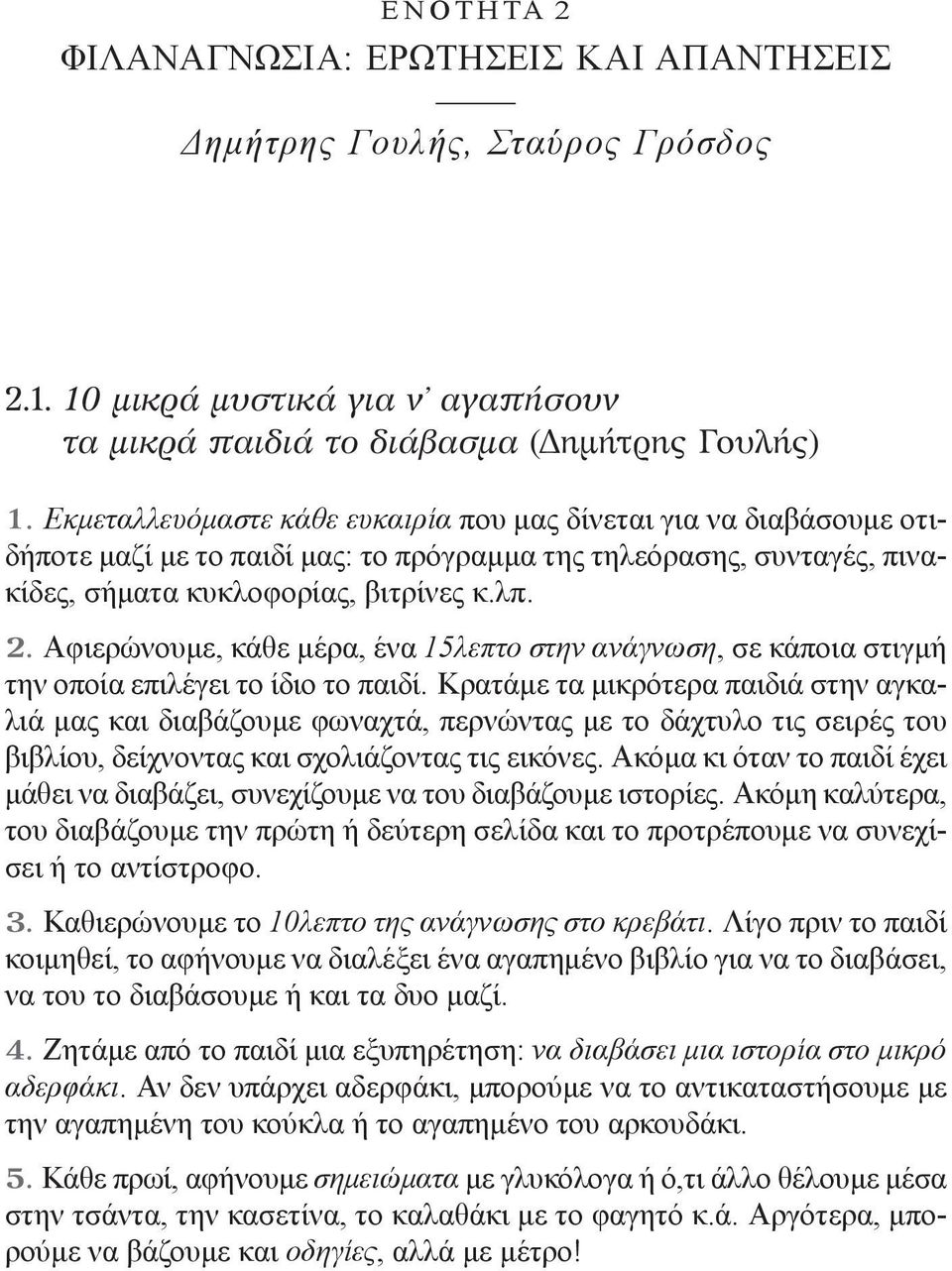 ΕΝΟΤΗΤΑ 2

ΦΙΛΑΝΑΓΝΩΣΙΑ: ΕΡΩΤΗΣΕΙΣ ΚΑΙ ΑΠΑΝΤΗΣΕΙΣ

Δημήτρης Γουλής, Σταύρος Γρόσδος

2.1. 10 μικρά μυστικά για ν' αγαπήσουν τα μικρά παιδιά το διάβασμα (Δημήτρης Γουλής)

1. Εκμεταλλευόμαστε κάθε ευκαιρία που μας δίνεται για να διαβάσουμε οτιδήποτε μαζί με το παιδί μας: το πρόγραμμα της τηλεόρασης, συνταγές, πινακίδες, σήματα κυκλοφορίας, βιτρίνες κ.λπ.

2. Αφιερώνουμε, κάθε μέρα, ένα 15λεπτο στην ανάγνωση, σε κάποια στιγμή την οποία επιλέγει το ίδιο το παιδί. Κρατάμε τα μικρότερα παιδιά στην αγκαλιά μας και διαβάζουμε φωναχτά, περνώντας με το δάχτυλο τις σειρές του βιβλίου, δείχνοντας και σχολιάζοντας τις εικόνες. Ακόμα κι όταν το παιδί έχει μάθει να διαβάζει, συνεχίζουμε να του διαβάζουμε ιστορίες. Ακόμη καλύτερα, του διαβάζουμε την πρώτη ή δεύτερη σελίδα και το προτρέπουμε να συνεχίσει ή το αντίστροφο.

3. Καθιερώνουμε το 10λεπτο της ανάγνωσης στο κρεβάτι. Λίγο πριν το παιδί κοιμηθεί, το αφήνουμε να διαλέξει ένα αγαπημένο βιβλίο για να το διαβάσει, να του το διαβάσουμε ή και τα δυο μαζί.

4. Ζητάμε από το παιδί μια εξυπηρέτηση: να διαβάσει μια ιστορία στο μικρό αδερφάκι. Αν δεν υπάρχει αδερφάκι, μπορούμε να το αντικαταστήσουμε με την αγαπημένη του κούκλα ή το αγαπημένο του αρκουδάκι.

5. Κάθε πρωί, αφήνουμε σημειώματα με γλυκόλογα ή ό,τι άλλο θέλουμε μέσα στην τσάντα, την κασετίνα, το καλαθάκι με το φαγητό κ.ά. Αργότερα, μπορούμε να βάζουμε και οδηγίες, αλλά με μέτρο!